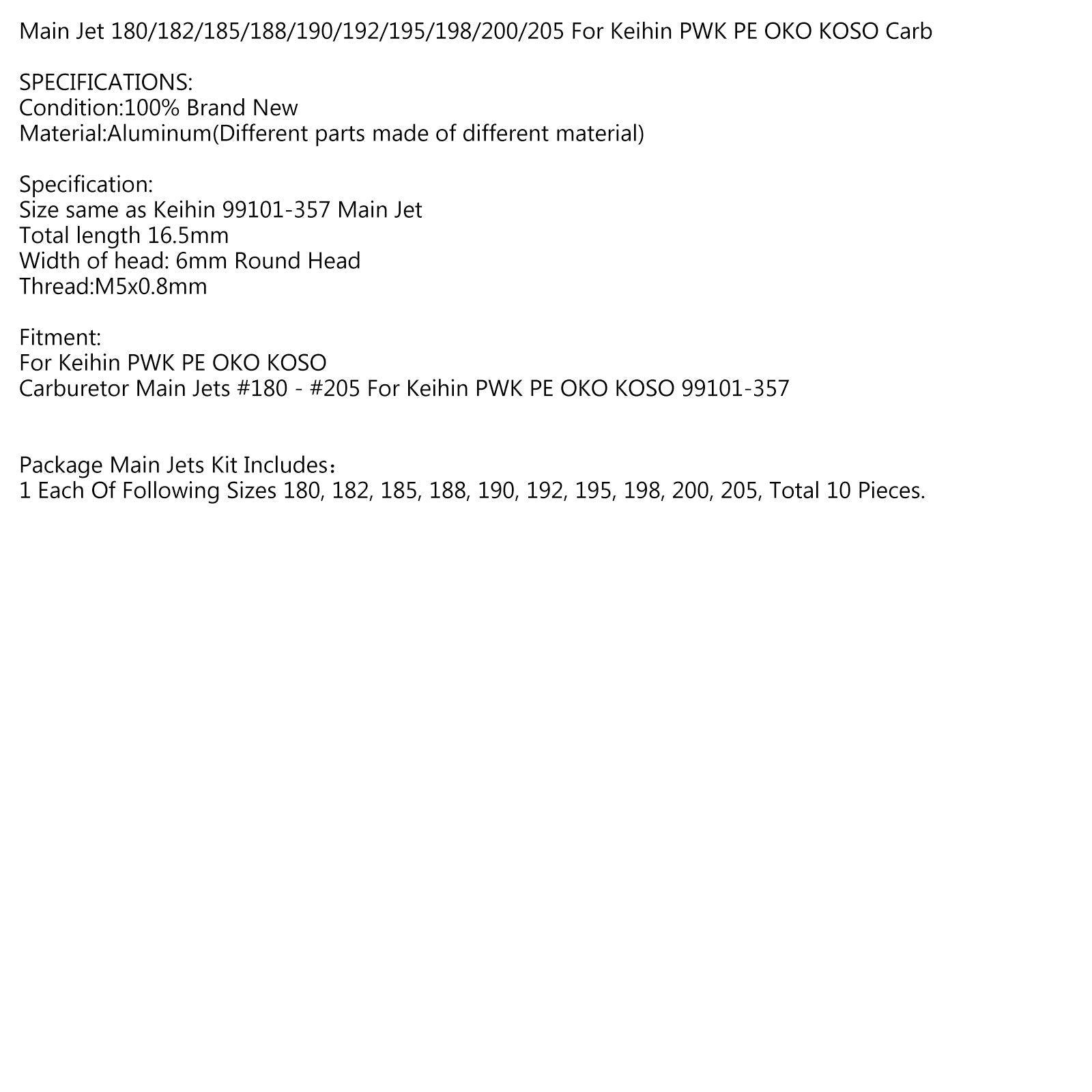 Main Jet 180/182/185/188/190/192/195/198/200/205 For Keihin PWK PE OKO KOSO Carb

SPECIFICATIONS:
Condition:100% Brand New
Material:Aluminum(Different parts made of different material)

Specification:
Size same as Keihin 99101-357 Main Jet
Total length 16.5mm
Width of head: 6mm Round Head
Thread:M5x0.8mm

Fitment:
For Keihin PWK PE OKO KOSO
Carburetor Main Jets #180 - #205 For Keihin PWK PE OKO KOSO 99101-357

Package Main Jets Kit Includes：
1 Each Of Following Sizes 180, 182, 185, 188, 190, 192, 195, 198, 200, 205, Total 10 Pieces.